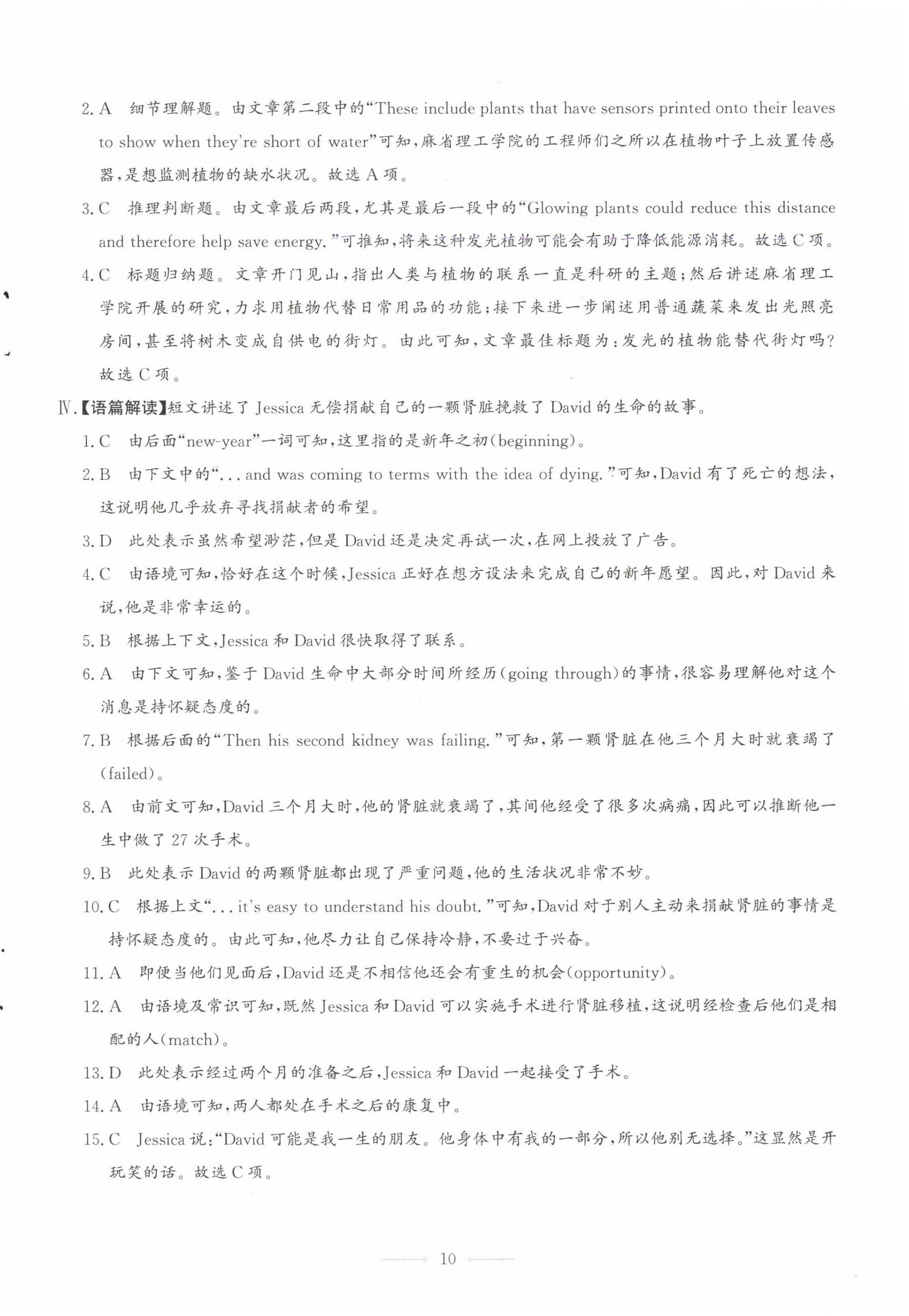 2. A 细节理解题。由文章第二段中的“These include plants that have sensors printed onto their leaves to show when they're short of water”可知，麻省理工学院的工程师们之所以在植物叶子上放置传感器，是想监测植物的缺水状况。故选 A 项。

3. C 推理判断题。由文章最后两段，尤其是最后一段中的“Glowing plants could reduce this distance and therefore help save energy.”可推知，将来这种发光植物可能会有助于降低能源消耗。故选 C 项。

4. C 标题归纳题。文章开门见山，指出人类与植物的联系一直是科研的主题；然后讲述麻省理工学院开展的研究，力求用植物代替日常用品的功能；接下来进一步阐述用普通蔬菜来发出光照亮房间，甚至将树木变成自供电的街灯。由此可知，文章最佳标题为：发光的植物能替代街灯吗？故选 C 项。

Ⅳ.【语篇解读】短文讲述了 Jessica 无偿捐献自己的一颗肾脏挽救了 David 的生命的故事。

1. C 由后面“new-year”一词可知，这里指的是新年之初(beginning)。

2. B 由下文中的“... and was coming to terms with the idea of dying.”可知，David 有了死亡的想法，这说明他几乎放弃寻找捐献者的希望。

3. D 此处表示虽然希望渺茫，但是 David 还是决定再试一次，在网上投放了广告。

4. C 由语境可知，恰好在这个时候，Jessica 正好在想方设法来完成自己的新年愿望。因此，对 David 来说，他是非常幸运的。

5. B 根据上下文，Jessica 和 David 很快取得了联系。

6. A 由下文可知，鉴于 David 生命中大部分时间所经历(going through)的事情，很容易理解他对这个消息是持怀疑态度的。

7. B 根据后面的“Then his second kidney was failing.”可知，第一颗肾脏在他三个月大时就衰竭了(failed)。

8. A 由前文可知，David 三个月大时，他的肾脏就衰竭了，其间他经受了很多次病痛，因此可以推断他一生中做了 27 次手术。

9. B 此处表示 David 的两颗肾脏都出现了严重问题，他的生活状况非常不妙。

10. C 根据上文“... it's easy to understand his doubt.”可知，David 对于别人主动来捐献肾脏的事情是持怀疑态度的。由此可知，他尽力让自己保持冷静，不要过于兴奋。

11. A 即便当他们见面后，David 还是不相信他还会有重生的机会(opportunity)。

12. A 由语境及常识可知，既然 Jessica 和 David 可以实施手术进行肾脏移植，这说明经检查后他们是相配的人(match)。

13. D 此处表示经过两个月的准备之后，Jessica 和 David 一起接受了手术。

14. A 由语境可知，两人都处在手术之后的康复中。

15. C Jessica 说：“David 可能是我一生的朋友。他身体中有我的一部分，所以他别无选择。”这显然是开玩笑的话。故选 C 项。

10